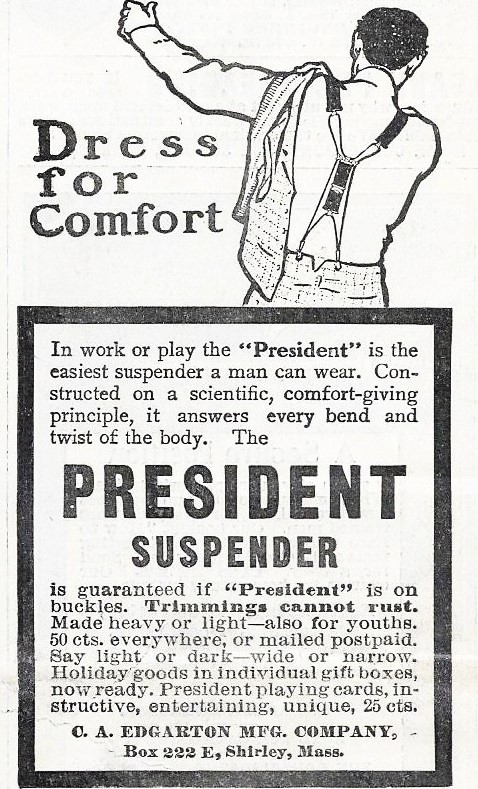 Dress for Comfort

In work or play the "President" is the easiest suspender a man can wear. Constructed on a scientific, comfort-giving principle, it answers every bend and twist of the body. The

PRESIDENT
SUSPENDER

is guaranteed if "President" is on buckles. Trimmings cannot rust. Made heavy or light—also for youths. 50 cts. everywhere, or mailed postpaid. Say light or dark—wide or narrow. Holiday goods in individual gift boxes, now ready. President playing cards, instructive, entertaining, unique, 25 cts.

C. A. EDGARTON MFG. COMPANY, Box 222 E, Shirley, Mass.